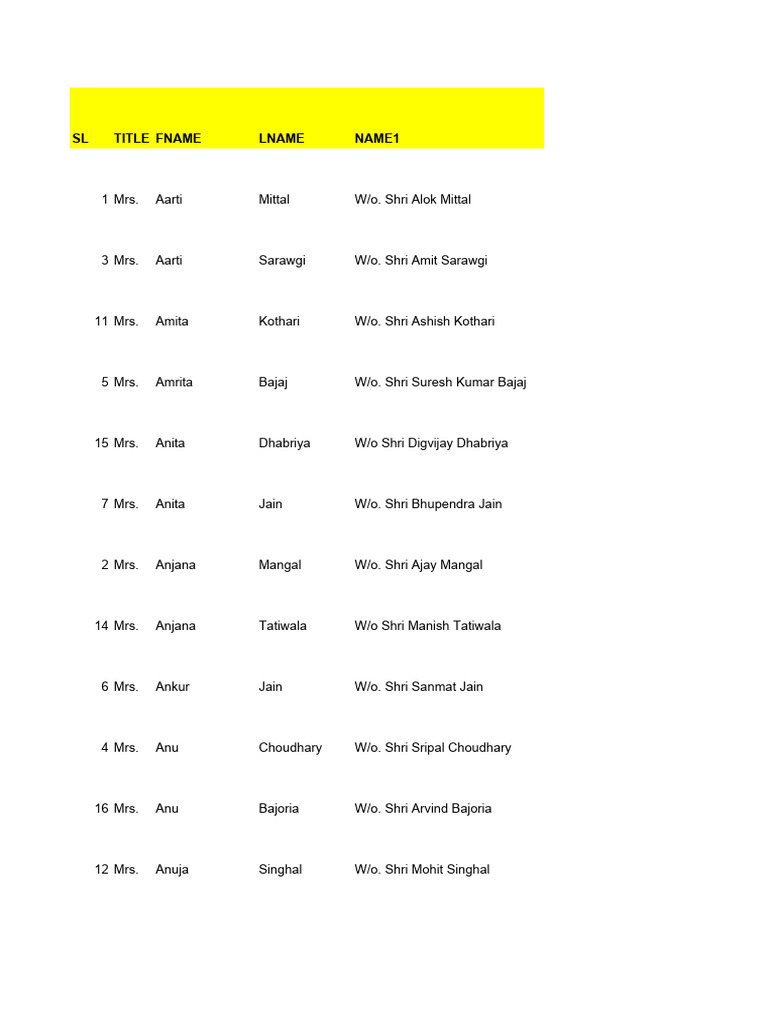 | SL | TITLE | FNAME | LNAME | NAME1 |
|---|---|---|---|---|
| 1 | Mrs. | Aarti | Mittal | W/o. Shri Alok Mittal |
| 3 | Mrs. | Aarti | Sarawgi | W/o. Shri Amit Sarawgi |
| 11 | Mrs. | Amita | Kothari | W/o. Shri Ashish Kothari |
| 5 | Mrs. | Amrita | Bajaj | W/o. Shri Suresh Kumar Bajaj |
| 15 | Mrs. | Anita | Dhabriya | W/o Shri Digvijay Dhabriya |
| 7 | Mrs. | Anita | Jain | W/o. Shri Bhupendra Jain |
| 2 | Mrs. | Anjana | Mangal | W/o. Shri Ajay Mangal |
| 14 | Mrs. | Anjana | Tatiwala | W/o Shri Manish Tatiwala |
| 6 | Mrs. | Ankur | Jain | W/o. Shri Sanmat Jain |
| 4 | Mrs. | Anu | Choudhary | W/o. Shri Sripal Choudhary |
| 16 | Mrs. | Anu | Bajoria | W/o. Shri Arvind Bajoria |
| 12 | Mrs. | Anuja | Singhal | W/o. Shri Mohit Singhal |